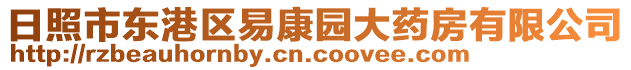 日照市东港区易康园大药房有限公司
http://rzbeauhornby.cn.coovee.com